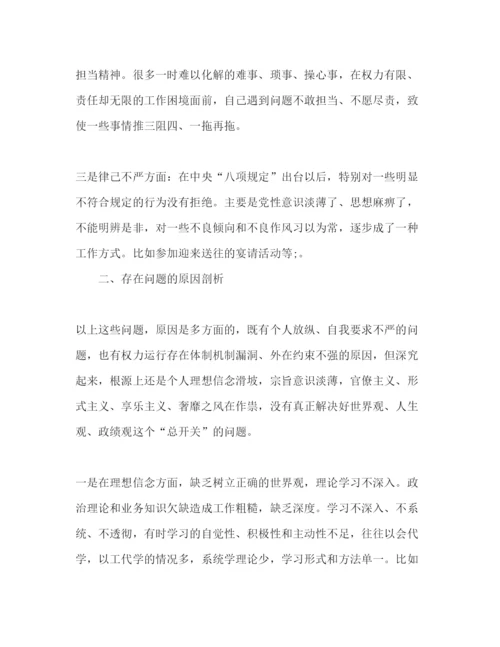 担当精神。很多一时难以化解的难事、琐事、操心事，在权力有限、责任却无限的工作困境面前，自己遇到问题不敢担当、不愿尽责，致使一些事情推三阻四、一拖再拖。

三是律己不严方面：在中央“八项规定”出台以后，特别对一些明显不符合规定的行为没有拒绝。主要是党性意识淡薄了、思想麻痹了，不能明辨是非，对一些不良倾向和不良作风习以为常，逐步成了一种工作方式。比如参加迎来送往的宴请活动等;。

二、存在问题的原因剖析

以上这些问题，原因是多方面的，既有个人放纵、自我要求不严的问题，也有权力运行存在体制机制漏洞、外在约束不强的原因，但深究起来，根源上还是个人理想信念滑坡，宗旨意识淡薄，官僚主义、形式主义、享乐主义、奢靡之风在作祟，没有真正解决好世界观、人生观、政绩观这个“总开关”的问题。

一是在理想信念方面，缺乏树立正确的世界观，理论学习不深入。政治理论和业务知识欠缺造成工作粗糙，缺乏深度。学习不深入、不系统、不透彻，有时学习的自觉性、积极性和主动性不足，往往以会代学，以工代学的情况多，系统学理论少，学习形式和方法单一。比如